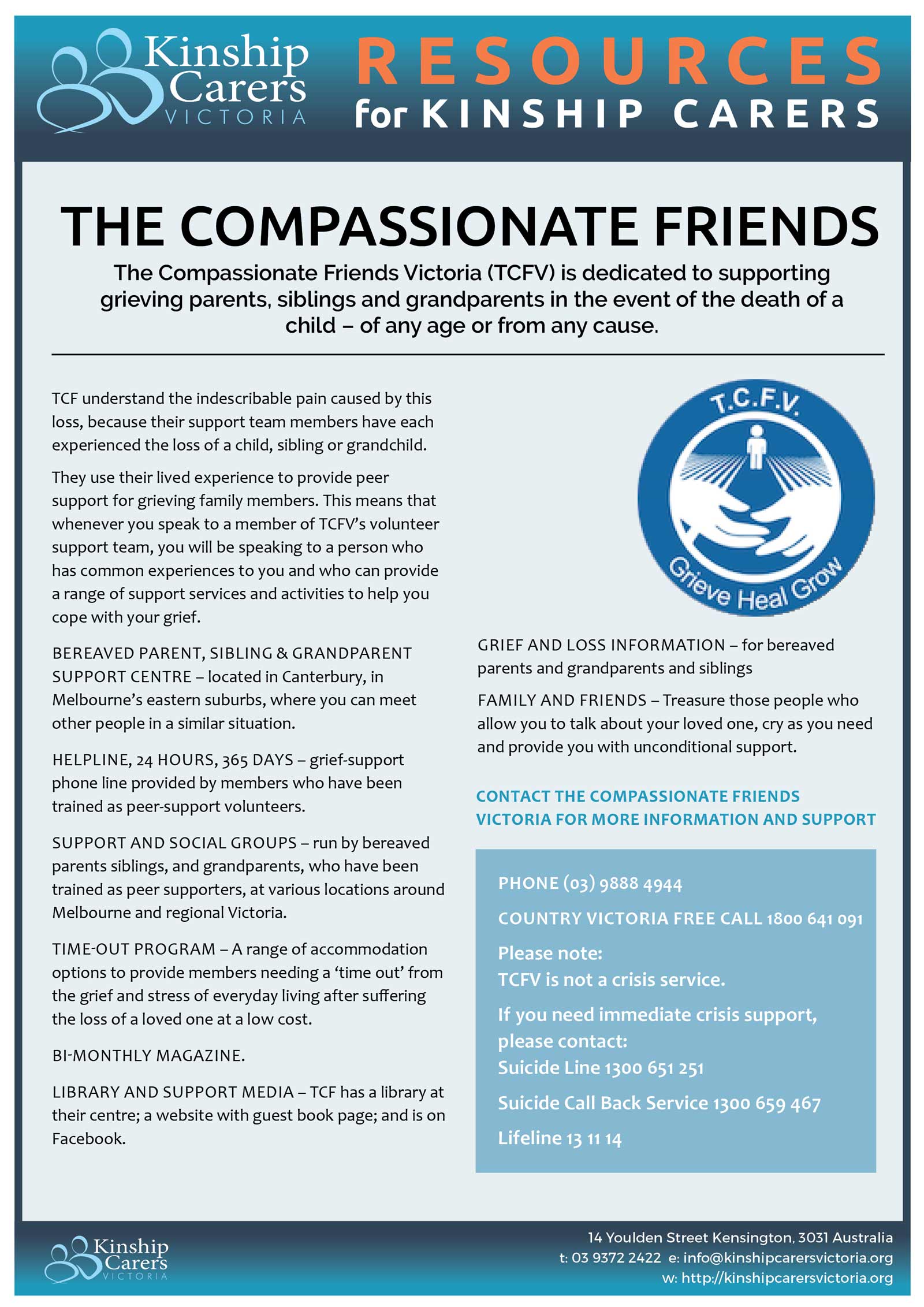 Kinship Carers VICTORIA

RESOURCES for KINSHIP CARERS

THE COMPASSIONATE FRIENDS

The Compassionate Friends Victoria (TCFV) is dedicated to supporting grieving parents, siblings and grandparents in the event of the death of a child – of any age or from any cause.

TCF understand the indescribable pain caused by this loss, because their support team members have each experienced the loss of a child, sibling or grandchild.

They use their lived experience to provide peer support for grieving family members. This means that whenever you speak to a member of TCFV's volunteer support team, you will be speaking to a person who has common experiences to you and who can provide a range of support services and activities to help you cope with your grief.

BEREAVED PARENT, SIBLING & GRANDPARENT SUPPORT CENTRE – located in Canterbury, in Melbourne's eastern suburbs, where you can meet other people in a similar situation.

HELPLINE, 24 HOURS, 365 DAYS – grief-support phone line provided by members who have been trained as peer-support volunteers.

SUPPORT AND SOCIAL GROUPS – run by bereaved parents siblings, and grandparents, who have been trained as peer supporters, at various locations around Melbourne and regional Victoria.

TIME-OUT PROGRAM – A range of accommodation options to provide members needing a 'time out' from the grief and stress of everyday living after suffering the loss of a loved one at a low cost.

BI-MONTHLY MAGAZINE.

LIBRARY AND SUPPORT MEDIA – TCF has a library at their centre; a website with guest book page; and is on Facebook.

T.C.F.V.
Grieve Heal Grow

GRIEF AND LOSS INFORMATION – for bereaved parents and grandparents and siblings

FAMILY AND FRIENDS – Treasure those people who allow you to talk about your loved one, cry as you need and provide you with unconditional support.

CONTACT THE COMPASSIONATE FRIENDS VICTORIA FOR MORE INFORMATION AND SUPPORT

PHONE (03) 9888 4944

COUNTRY VICTORIA FREE CALL 1800 641 091

Please note:
TCFV is not a crisis service.

If you need immediate crisis support, please contact:
Suicide Line 1300 651 251

Suicide Call Back Service 1300 659 467

Lifeline 13 11 14

Kinship Carers VICTORIA

14 Youlden Street Kensington, 3031 Australia
t: 03 9372 2422 e: info@kinshipcarersvictoria.org
w: http://kinshipcarersvictoria.org